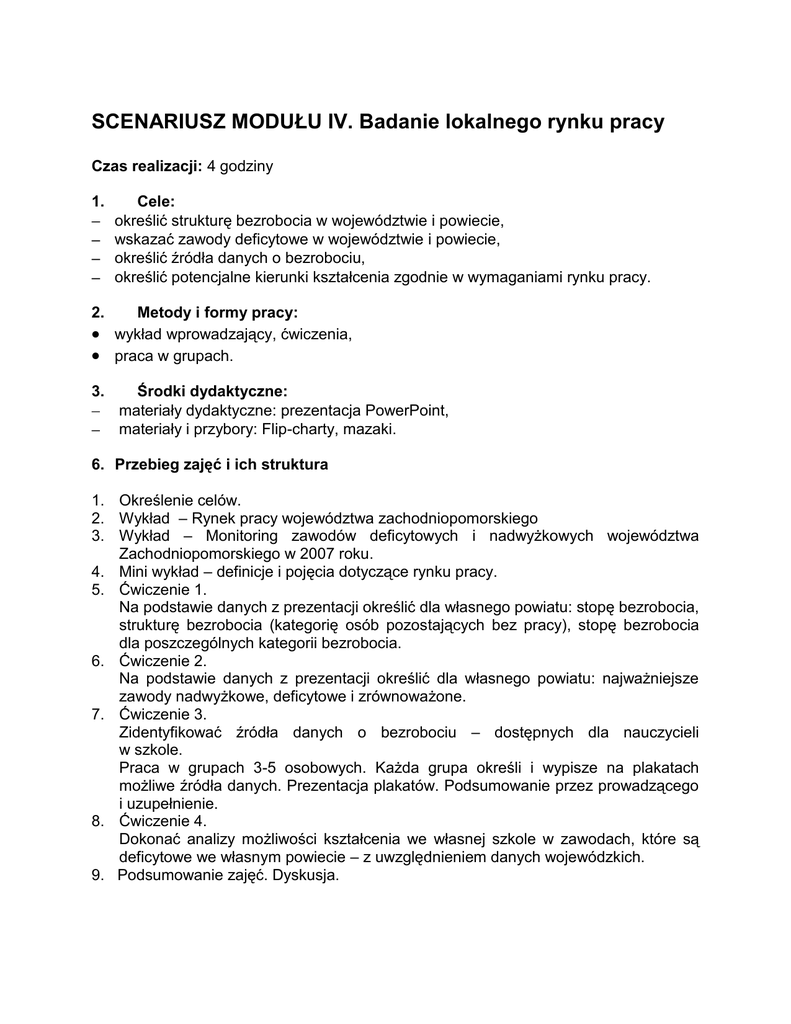 SCENARIUSZ MODUŁU IV. Badanie lokalnego rynku pracy

Czas realizacji: 4 godziny

1. Cele:
– określić strukturę bezrobocia w województwie i powiecie,
– wskazać zawody deficytowe w województwie i powiecie,
– określić źródła danych o bezrobociu,
– określić potencjalne kierunki kształcenia zgodnie w wymaganiami rynku pracy.

2. Metody i formy pracy:
• wykład wprowadzający, ćwiczenia,
• praca w grupach.

3. Środki dydaktyczne:
– materiały dydaktyczne: prezentacja PowerPoint,
– materiały i przybory: Flip-charty, mazaki.

6. Przebieg zajęć i ich struktura

1. Określenie celów.
2. Wykład – Rynek pracy województwa zachodniopomorskiego
3. Wykład – Monitoring zawodów deficytowych i nadwyżkowych województwa Zachodniopomorskiego w 2007 roku.
4. Mini wykład – definicje i pojęcia dotyczące rynku pracy.
5. Ćwiczenie 1.
Na podstawie danych z prezentacji określić dla własnego powiatu: stopę bezrobocia, strukturę bezrobocia (kategorię osób pozostających bez pracy), stopę bezrobocia dla poszczególnych kategorii bezrobocia.
6. Ćwiczenie 2.
Na podstawie danych z prezentacji określić dla własnego powiatu: najważniejsze zawody nadwyżkowe, deficytowe i zrównoważone.
7. Ćwiczenie 3.
Zidentyfikować źródła danych o bezrobociu – dostępnych dla nauczycieli w szkole.
Praca w grupach 3-5 osobowych. Każda grupa określi i wypisze na plakatach możliwe źródła danych. Prezentacja plakatów. Podsumowanie przez prowadzącego i uzupełnienie.
8. Ćwiczenie 4.
Dokonać analizy możliwości kształcenia we własnej szkole w zawodach, które są deficytowe we własnym powiecie – z uwzględnieniem danych wojewódzkich.
9. Podsumowanie zajęć. Dyskusja.